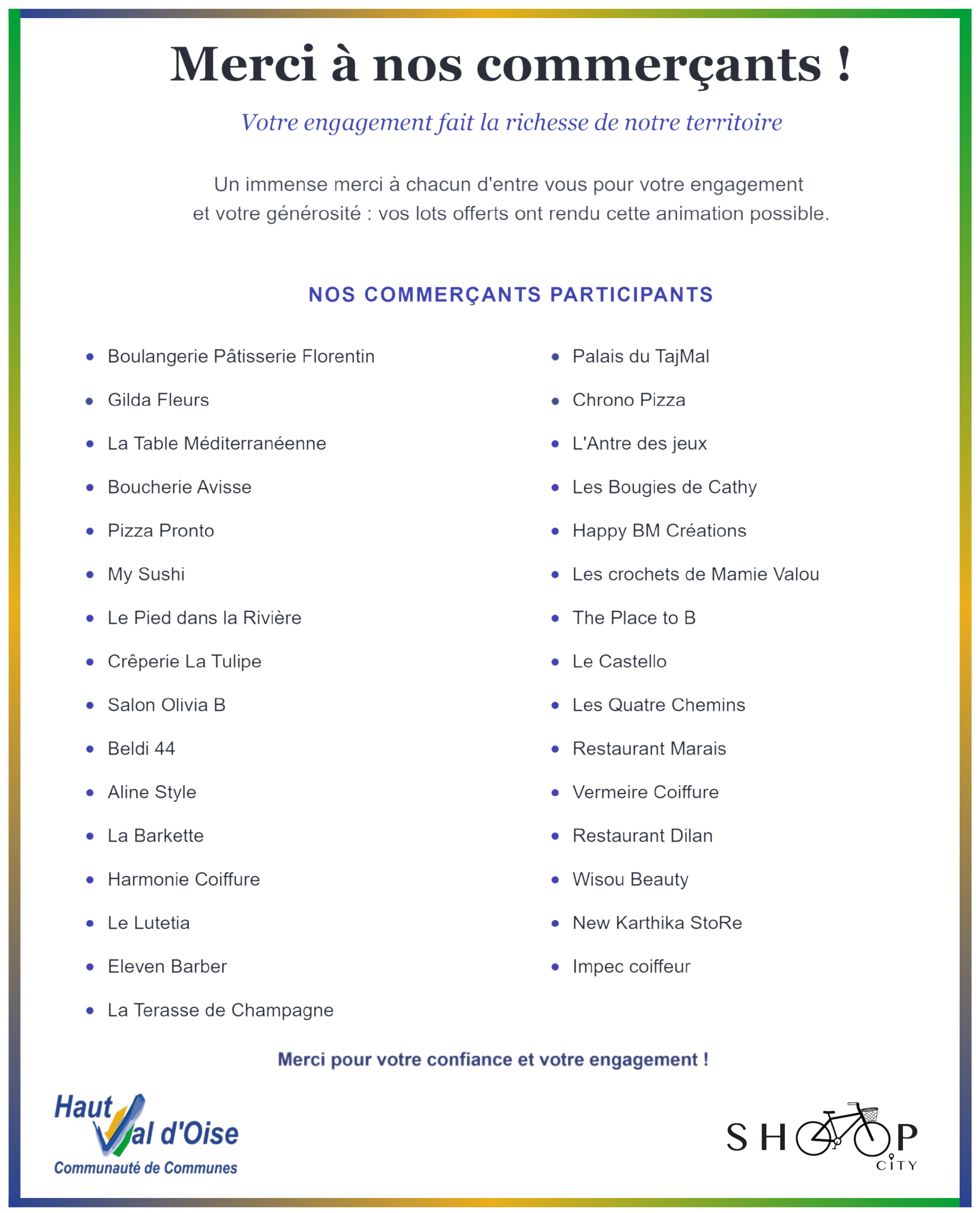 Merci à nos commerçants !

Votre engagement fait la richesse de notre territoire

Un immense merci à chacun d'entre vous pour votre engagement et votre générosité : vos lots offerts ont rendu cette animation possible.

NOS COMMERÇANTS PARTICIPANTS

• Boulangerie Pâtisserie Florentin
• Gilda Fleurs
• La Table Méditerranéenne
• Boucherie Avisse
• Pizza Pronto
• My Sushi
• Le Pied dans la Rivière
• Crêperie La Tulipe
• Salon Olivia B
• Beldi 44
• Aline Style
• La Barkette
• Harmonie Coiffure
• Le Lutetia
• Eleven Barber
• La Terasse de Champagne

• Palais du TajMal
• Chrono Pizza
• L'Antre des jeux
• Les Bougies de Cathy
• Happy BM Créations
• Les crochets de Mamie Valou
• The Place to B
• Le Castello
• Les Quatre Chemins
• Restaurant Marais
• Vermeire Coiffure
• Restaurant Dilan
• Wisou Beauty
• New Karthika StoRe
• Impec coiffeur

Merci pour votre confiance et votre engagement !

Haut Val d'Oise
Communauté de Communes

SHOP
CITY